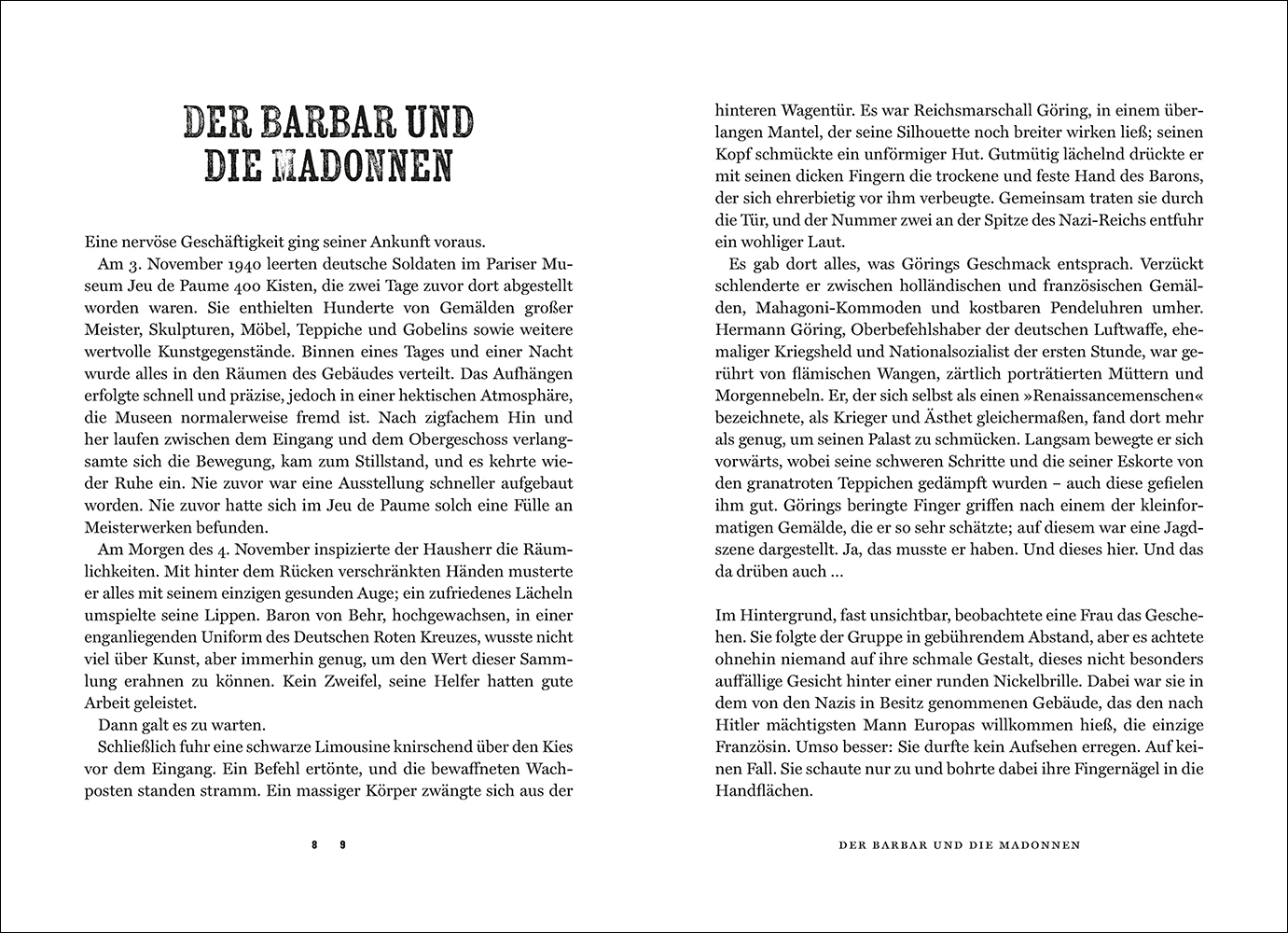 DER BARBAR UND DIE MADONNEN

Eine nervöse Geschäftigkeit ging seiner Ankunft voraus.

Am 3. November 1940 leerten deutsche Soldaten im Pariser Museum Jeu de Paume 400 Kisten, die zwei Tage zuvor dort abgestellt worden waren. Sie enthielten Hunderte von Gemälden großer Meister, Skulpturen, Möbel, Teppiche und Gobelins sowie weitere wertvolle Kunstgegenstände. Binnen eines Tages und einer Nacht wurde alles in den Räumen des Gebäudes verteilt. Das Aufhängen erfolgte schnell und präzise, jedoch in einer hektischen Atmosphäre, die Museen normalerweise fremd ist. Nach zigfachem Hin und her laufen zwischen dem Eingang und dem Obergeschoss verlangsamte sich die Bewegung, kam zum Stillstand, und es kehrte wieder Ruhe ein. Nie zuvor war eine Ausstellung schneller aufgebaut worden. Nie zuvor hatte sich im Jeu de Paume solch eine Fülle an Meisterwerken befunden.

Am Morgen des 4. November inspizierte der Hausherr die Räumlichkeiten. Mit hinter dem Rücken verschränkten Händen musterte er alles mit seinem einzigen gesunden Auge; ein zufriedenes Lächeln umspielte seine Lippen. Baron von Behr, hochgewachsen, in einer enganliegenden Uniform des Deutschen Roten Kreuzes, wusste nicht viel über Kunst, aber immerhin genug, um den Wert dieser Sammlung erahnen zu können. Kein Zweifel, seine Helfer hatten gute Arbeit geleistet.

Dann galt es zu warten.

Schließlich fuhr eine schwarze Limousine knirschend über den Kies vor dem Eingang. Ein Befehl ertönte, und die bewaffneten Wachposten standen stramm. Ein massiger Körper zwängte sich aus der

8 9

hinteren Wagentür. Es war Reichsmarschall Göring, in einem überlangen Mantel, der seine Silhouette noch breiter wirken ließ; seinen Kopf schmückte ein unförmiger Hut. Gutmütig lächelnd drückte er mit seinen dicken Fingern die trockene und feste Hand des Barons, der sich ehrerbietig vor ihm verbeugte. Gemeinsam traten sie durch die Tür, und der Nummer zwei an der Spitze des Nazi-Reichs entfuhr ein wohliger Laut.

Es gab dort alles, was Görings Geschmack entsprach. Verzückt schlenderte er zwischen holländischen und französischen Gemälden, Mahagoni-Kommoden und kostbaren Pendeluhren umher. Hermann Göring, Oberbefehlshaber der deutschen Luftwaffe, ehemaliger Kriegsheld und Nationalsozialist der ersten Stunde, war gerührt von flämischen Wangen, zärtlich porträtierten Müttern und Morgennebeln. Er, der sich selbst als einen »Renaissancemenschen« bezeichnete, als Krieger und Ästhet gleichermaßen, fand dort mehr als genug, um seinen Palast zu schmücken. Langsam bewegte er sich vorwärts, wobei seine schweren Schritte und die seiner Eskorte von den granatroten Teppichen gedämpft wurden – auch diese gefielen ihm gut. Görings beringte Finger griffen nach einem der kleinformatigen Gemälde, die er so sehr schätzte; auf diesem war eine Jagdszene dargestellt. Ja, das musste er haben. Und dieses hier. Und das da drüben auch …

Im Hintergrund, fast unsichtbar, beobachtete eine Frau das Geschehen. Sie folgte der Gruppe in gebührendem Abstand, aber es achtete ohnehin niemand auf ihre schmale Gestalt, dieses nicht besonders auffällige Gesicht hinter einer runden Nickelbrille. Dabei war sie in dem von den Nazis in Besitz genommenen Gebäude, das den nach Hitler mächtigsten Mann Europas willkommen hieß, die einzige Französin. Umso besser: Sie durfte kein Aufsehen erregen. Auf keinen Fall. Sie schaute nur zu und bohrte dabei ihre Fingernägel in die Handflächen.

DER BARBAR UND DIE MADONNEN